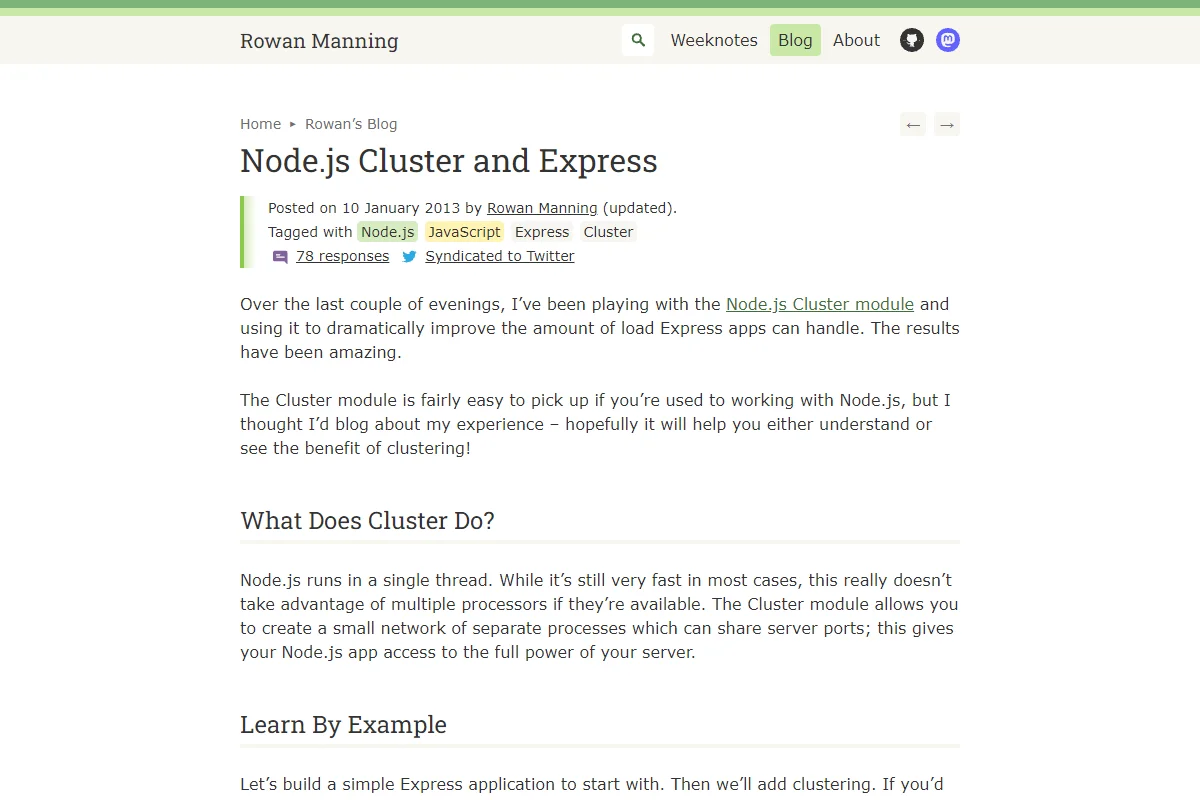 Rowan Manning

Weeknotes Blog About

Home ▸ Rowan's Blog

← →

Node.js Cluster and Express

Posted on 10 January 2013 by Rowan Manning (updated).
Tagged with Node.js JavaScript Express Cluster
78 responses Syndicated to Twitter

Over the last couple of evenings, I've been playing with the Node.js Cluster module and using it to dramatically improve the amount of load Express apps can handle. The results have been amazing.

The Cluster module is fairly easy to pick up if you're used to working with Node.js, but I thought I'd blog about my experience – hopefully it will help you either understand or see the benefit of clustering!

What Does Cluster Do?

Node.js runs in a single thread. While it's still very fast in most cases, this really doesn't take advantage of multiple processors if they're available. The Cluster module allows you to create a small network of separate processes which can share server ports; this gives your Node.js app access to the full power of your server.

Learn By Example

Let's build a simple Express application to start with. Then we'll add clustering. If you'd